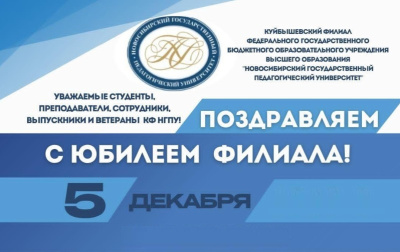 НОВОСИБИРСКИЙ ГОСУДАРСТВЕННЫЙ ПЕДАГОГИЧЕСКИЙ УНИВЕРСИТЕТ

КУЙБЫШЕВСКИЙ ФИЛИАЛ
ФЕДЕРАЛЬНОГО ГОСУДАРСТВЕННОГО
БЮДЖЕТНОГО ОБРАЗОВАТЕЛЬНОГО УЧРЕЖДЕНИЯ
ВЫСШЕГО ОБРАЗОВАНИЯ
"НОВОСИБИРСКИЙ ГОСУДАРСТВЕННЫЙ
ПЕДАГОГИЧЕСКИЙ УНИВЕРСИТЕТ"

УВАЖАЕМЫЕ СТУДЕНТЫ,
ПРЕПОДАВАТЕЛИ, СОТРУДНИКИ,
ВЫПУСКНИКИ И ВЕТЕРАНЫ КФ НГПУ!

ПОЗДРАВЛЯЕМ
С ЮБИЛЕЕМ ФИЛИАЛА!

5 ДЕКАБРЯ